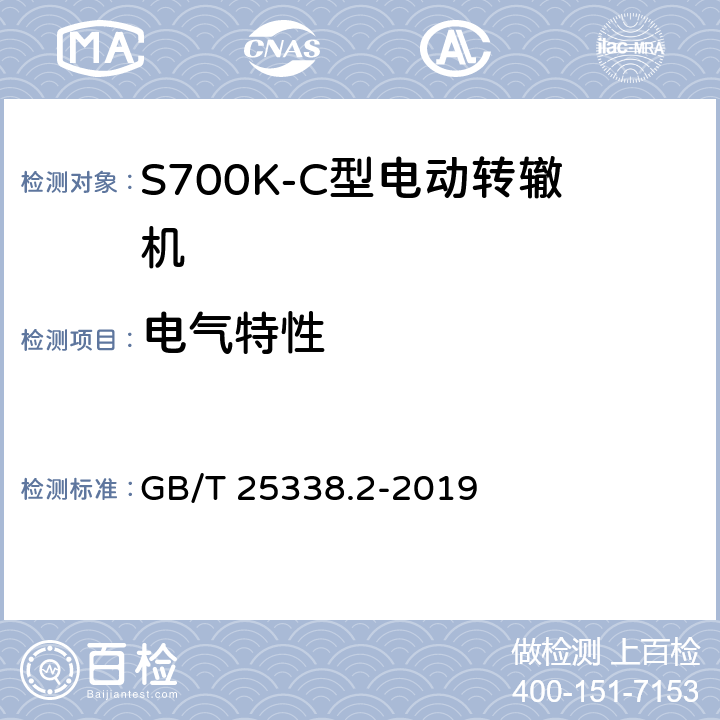 MA CNAS AL ilac-MRA

检测对象： S700K-C型电动转辙机

检测项目： 电气特性

检测标准： GB/T 25338.2-2019

百检
Baijiantest.com

做检测 上百检
400-151-7153